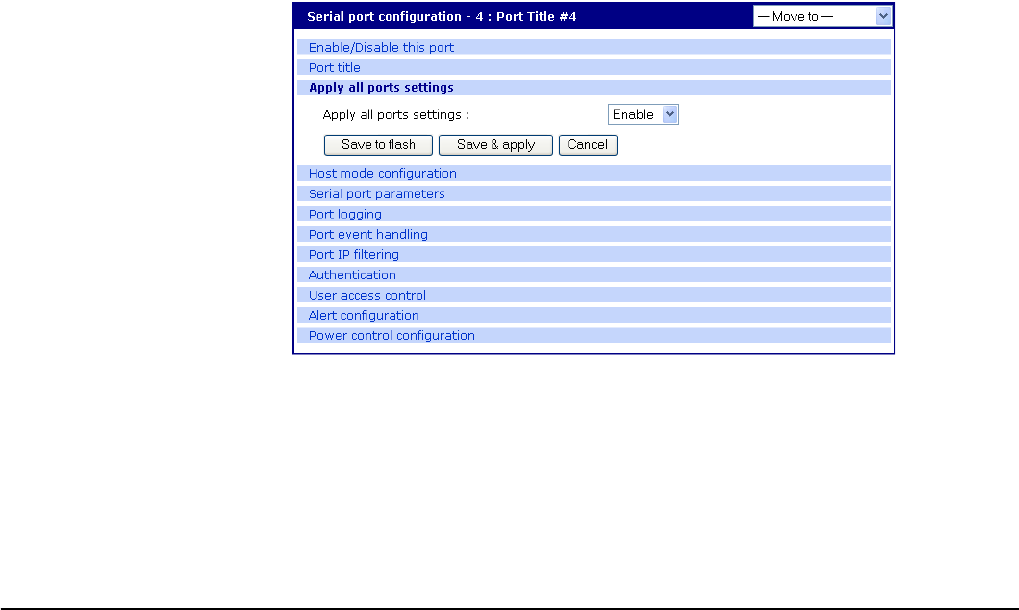 Serial port configuration - 4 : Port Title #4

— Move to —

Enable/Disable this port

Port title

Apply all ports settings

Apply all ports settings :

Enable

Save to flash

Save & apply

Cancel

Host mode configuration

Serial port parameters

Port logging

Port event handling

Port IP filtering

Authentication

User access control

Alert configuration

Power control configuration